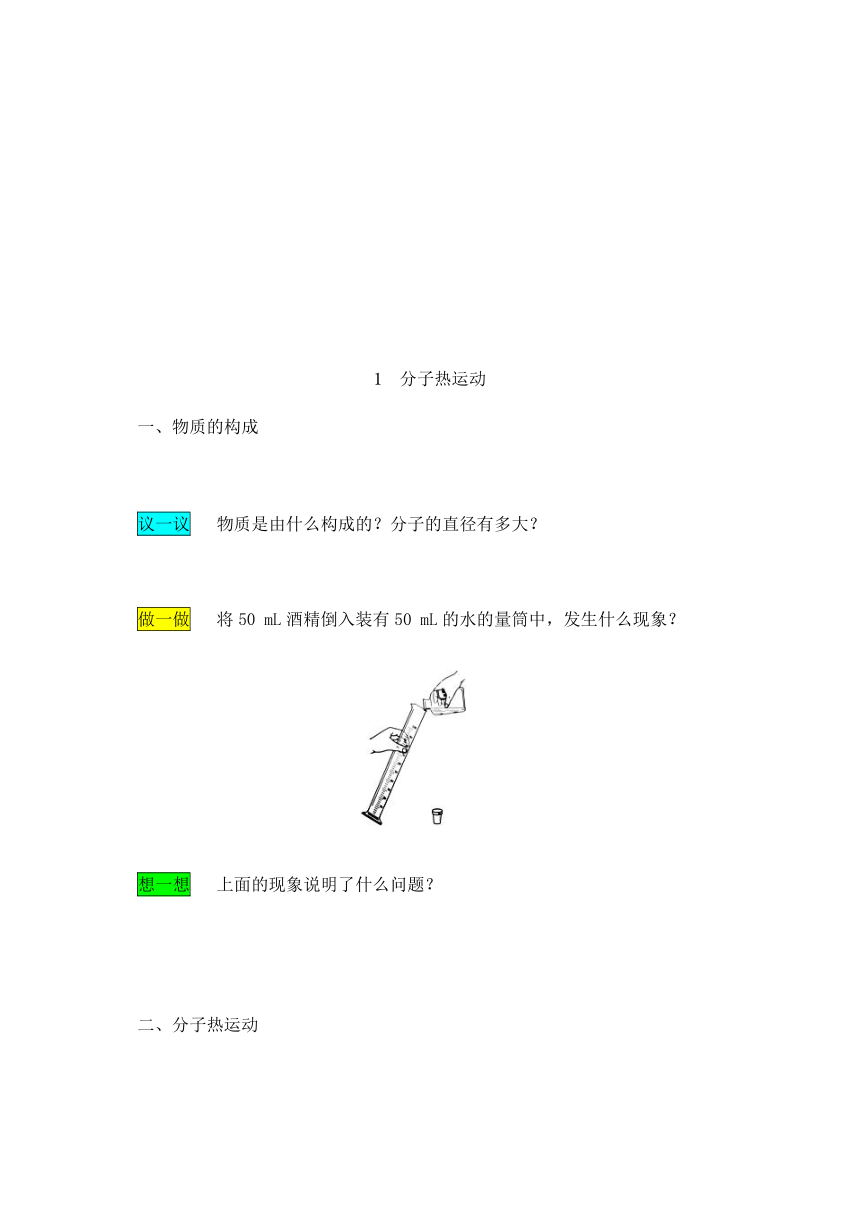 1　分子热运动

一、物质的构成

议一议　物质是由什么构成的？分子的直径有多大？

做一做　将 50 mL 酒精倒入装有 50 mL 的水的量筒中，发生什么现象？

想一想　上面的现象说明了什么问题？

二、分子热运动